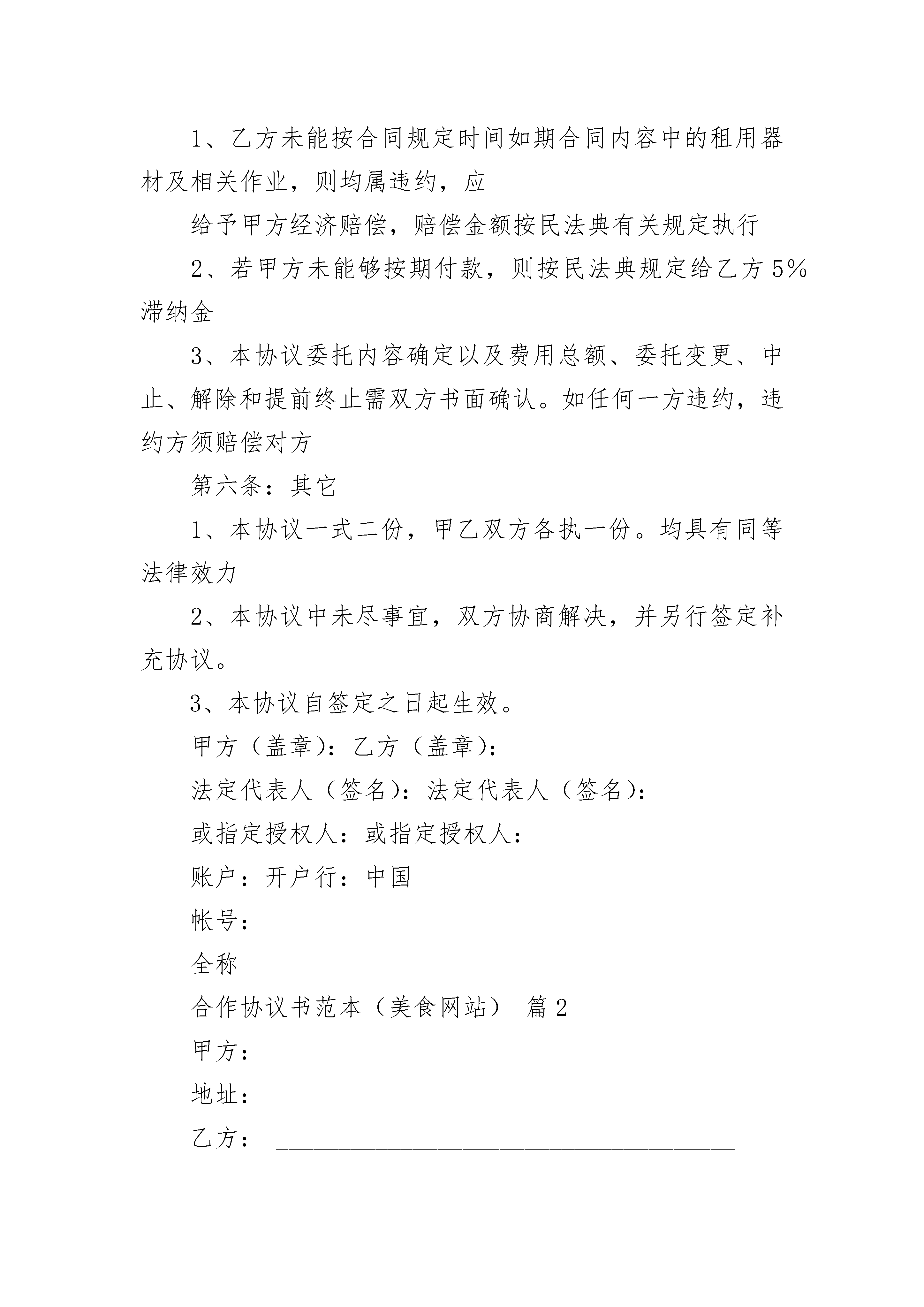 1、乙方未能按合同规定时间如期合同内容中的租用器材及相关作业，则均属违约，应

给予甲方经济赔偿，赔偿金额按民法典有关规定执行

2、若甲方未能够按期付款，则按民法典规定给乙方5%滞纳金

3、本协议委托内容确定以及费用总额、委托变更、中止、解除和提前终止需双方书面确认。如任何一方违约，违约方须赔偿对方

第六条：其它

1、本协议一式二份，甲乙双方各执一份。均具有同等法律效力

2、本协议中未尽事宜，双方协商解决，并另行签定补充协议。

3、本协议自签定之日起生效。

甲方（盖章）：乙方（盖章）：

法定代表人（签名）：法定代表人（签名）：

或指定授权人：或指定授权人：

账户：开户行：中国

帐号：

全称

合作协议书范本（美食网站） 篇2

甲方：

地址：

乙方：